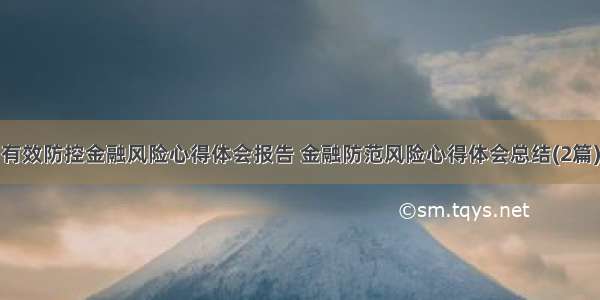 有效防控金融风险心得体会报告 金融防范风险心得体会总结(2篇)

©sm.tqys.net